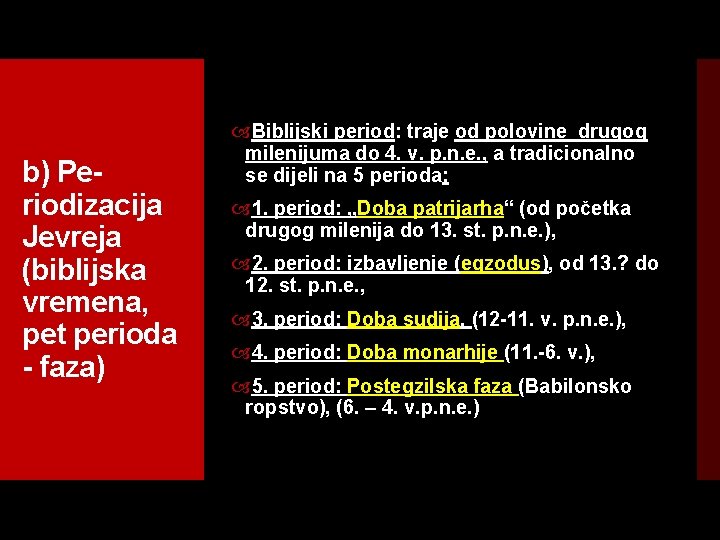 b) Periodizacija Jevreja (biblijska vremena, pet perioda - faza)

Biblijski period: traje od polovine drugog milenijuma do 4. v. p.n.e., a tradicionalno se dijeli na 5 perioda:

1. period: „Doba patrijarha“ (od početka drugog milenija do 13. st. p.n.e.),

2. period: izbavljenje (egzodus), od 13.? do 12. st. p.n.e.,

3. period: Doba sudija. (12-11. v. p.n.e.),

4. period: Doba monarhije (11.-6. v.),

5. period: Postegzilska faza (Babilonsko ropstvo), (6. – 4. v.p.n.e.)